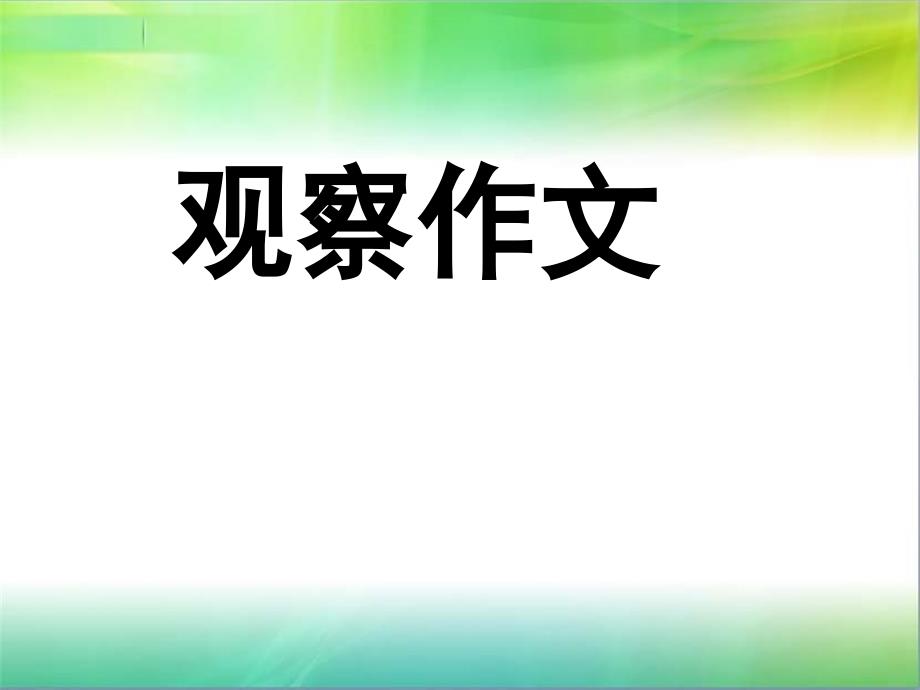 观察作文